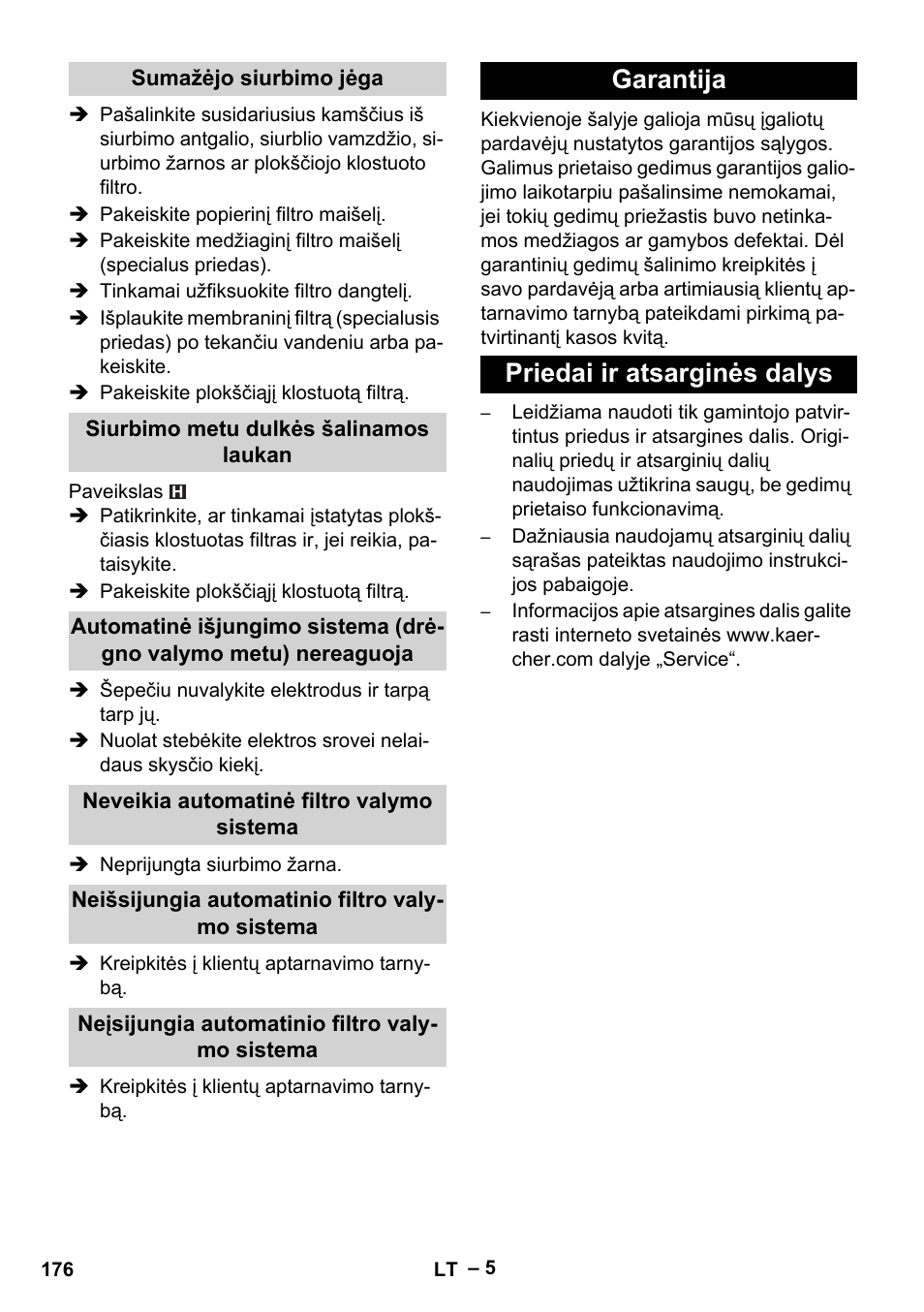 Sumažėjo siurbimo jėga

➔ Pašalinkite susidariusius kamščius iš siurbimo antgalio, siurblio vamzdžio, siurbimo žarnos ar plokščiojo klostuoto filtro.
➔ Pakeiskite popierinį filtro maišelį.
➔ Pakeiskite medžiaginį filtro maišelį (specialus priedas).
➔ Tinkamai užfiksuokite filtro dangtelį.
➔ Išplaukite membraninį filtrą (specialusis priedas) po tekančiu vandeniu arba pakeiskite.
➔ Pakeiskite plokščiąjį klostuotą filtrą.

Siurbimo metu dulkės šalinamos laukan

Paveikslas H
➔ Patikrinkite, ar tinkamai įstatytas plokščiasis klostuotas filtras ir, jei reikia, pataisykite.
➔ Pakeiskite plokščiąjį klostuotą filtrą.

Automatinė išjungimo sistema (drėgno valymo metu) nereaguoja

➔ Šepečiu nuvalykite elektrodus ir tarpą tarp jų.
➔ Nuolat stebėkite elektros srovei nelaidaus skysčio kiekį.

Neveikia automatinė filtro valymo sistema

➔ Neprijungta siurbimo žarna.

Neišsijungia automatinio filtro valymo sistema

➔ Kreipkitės į klientų aptarnavimo tarnybą.

Neįsijungia automatinio filtro valymo sistema

➔ Kreipkitės į klientų aptarnavimo tarnybą.

Garantija

Kiekvienoje šalyje galioja mūsų įgaliotų pardavėjų nustatytos garantijos sąlygos. Galimus prietaiso gedimus garantijos galiojimo laikotarpiu pašalinsime nemokamai, jei tokių gedimų priežastis buvo netinkamos medžiagos ar gamybos defektai. Dėl garantinių gedimų šalinimo kreipkitės į savo pardavėją arba artimiausią klientų aptarnavimo tarnybą pateikdami pirkimą patvirtinantį kasos kvitą.

Priedai ir atsarginės dalys

– Leidžiama naudoti tik gamintojo patvirtintus priedus ir atsargines dalis. Originalių priedų ir atsarginių dalių naudojimas užtikrina saugų, be gedimų prietaiso funkcionavimą.
– Dažniausia naudojamų atsarginių dalių sąrašas pateiktas naudojimo instrukcijos pabaigoje.
– Informacijos apie atsargines dalis galite rasti interneto svetainės www.kaercher.com dalyje „Service“.

176 LT – 5